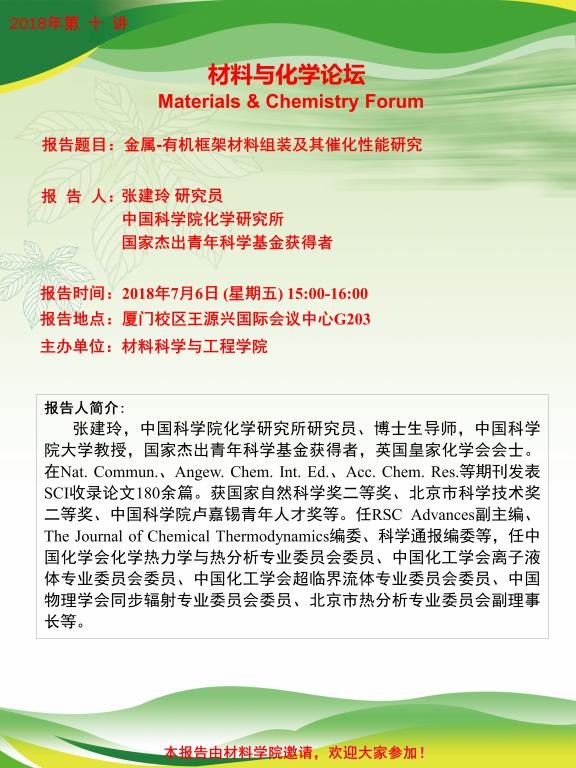 2018年第 十 讲

材料与化学论坛
Materials & Chemistry Forum

报告题目：金属-有机框架材料组装及其催化性能研究

报 告 人：张建玲 研究员
中国科学院化学研究所
国家杰出青年科学基金获得者

报告时间：2018年7月6日 (星期五) 15:00-16:00
报告地点：厦门校区王源兴国际会议中心G203
主办单位：材料科学与工程学院

报告人简介：
张建玲，中国科学院化学研究所研究员、博士生导师，中国科学院大学教授，国家杰出青年科学基金获得者，英国皇家化学会会士。在Nat. Commun.、Angew. Chem. Int. Ed.、Acc. Chem. Res.等期刊发表SCI收录论文180余篇。获国家自然科学奖二等奖、北京市科学技术奖二等奖、中国科学院卢嘉锡青年人才奖等。任RSC Advances副主编、The Journal of Chemical Thermodynamics编委、科学通报编委等，任中国化学会化学热力学与热分析专业委员会委员、中国化工学会离子液体专业委员会委员、中国化工学会超临界流体专业委员会委员、中国物理学会同步辐射专业委员会委员、北京市热分析专业委员会副理事长等。

本报告由材料学院邀请，欢迎大家参加！